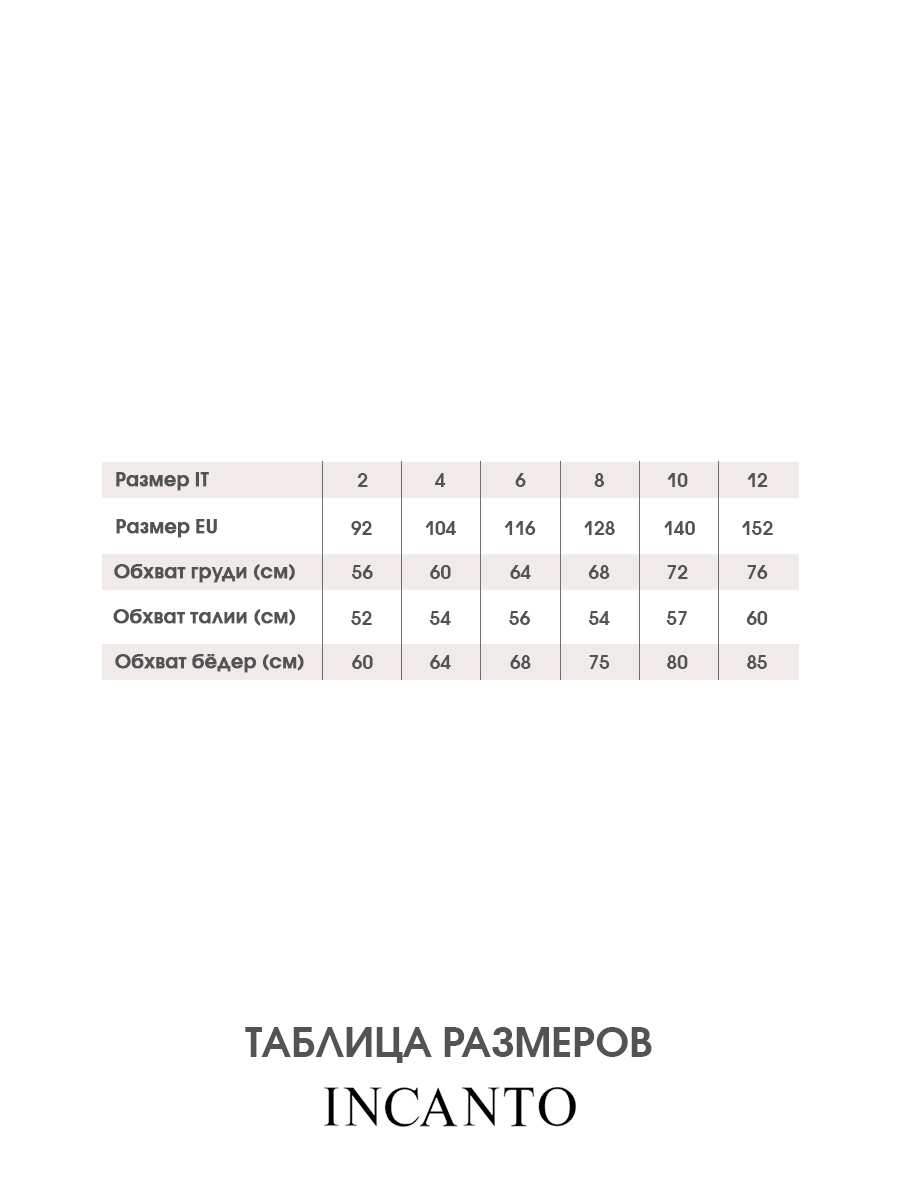 | Размер IT | 2 | 4 | 6 | 8 | 10 | 12 |
|---|---|---|---|---|---|---|
| Размер EU | 92 | 104 | 116 | 128 | 140 | 152 |
| Обхват груди (см) | 56 | 60 | 64 | 68 | 72 | 76 |
| Обхват талии (см) | 52 | 54 | 56 | 54 | 57 | 60 |
| Обхват бёдер (см) | 60 | 64 | 68 | 75 | 80 | 85 |

ТАБЛИЦА РАЗМЕРОВ

INCANTO